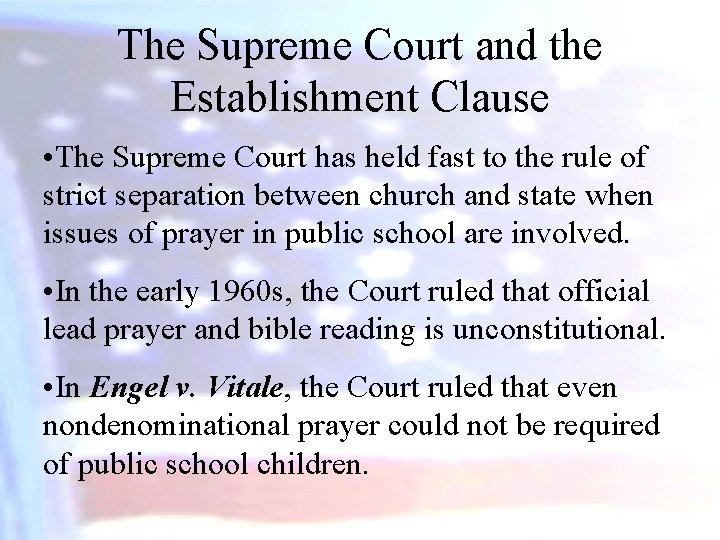 The Supreme Court and the Establishment Clause

• The Supreme Court has held fast to the rule of strict separation between church and state when issues of prayer in public school are involved.

• In the early 1960s, the Court ruled that official lead prayer and bible reading is unconstitutional.

• In Engel v. Vitale, the Court ruled that even nondenominational prayer could not be required of public school children.